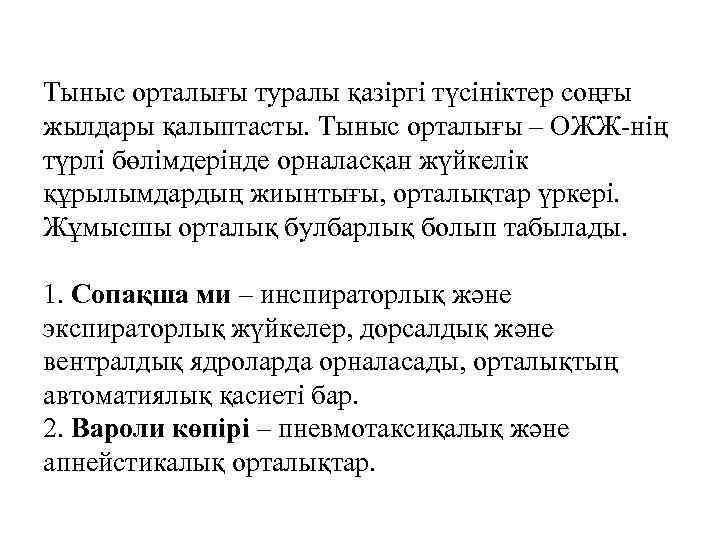 Тыныс орталығы туралы қазіргі түсініктер соңғы жылдары қалыптасты. Тыныс орталығы – ОЖЖ-нің түрлі бөлімдерінде орналасқан жүйкелік құрылымдардың жиынтығы, орталықтар үркері. Жұмысшы орталық булбарлық болып табылады.

1. Сопақша ми – инспираторлық және экспираторлық жүйкелер, дорсалдық және вентралдық ядроларда орналасады, орталықтың автоматиялық қасиеті бар.
2. Вароли көпірі – пневмотаксиқалық және апнейстикалық орталықтар.